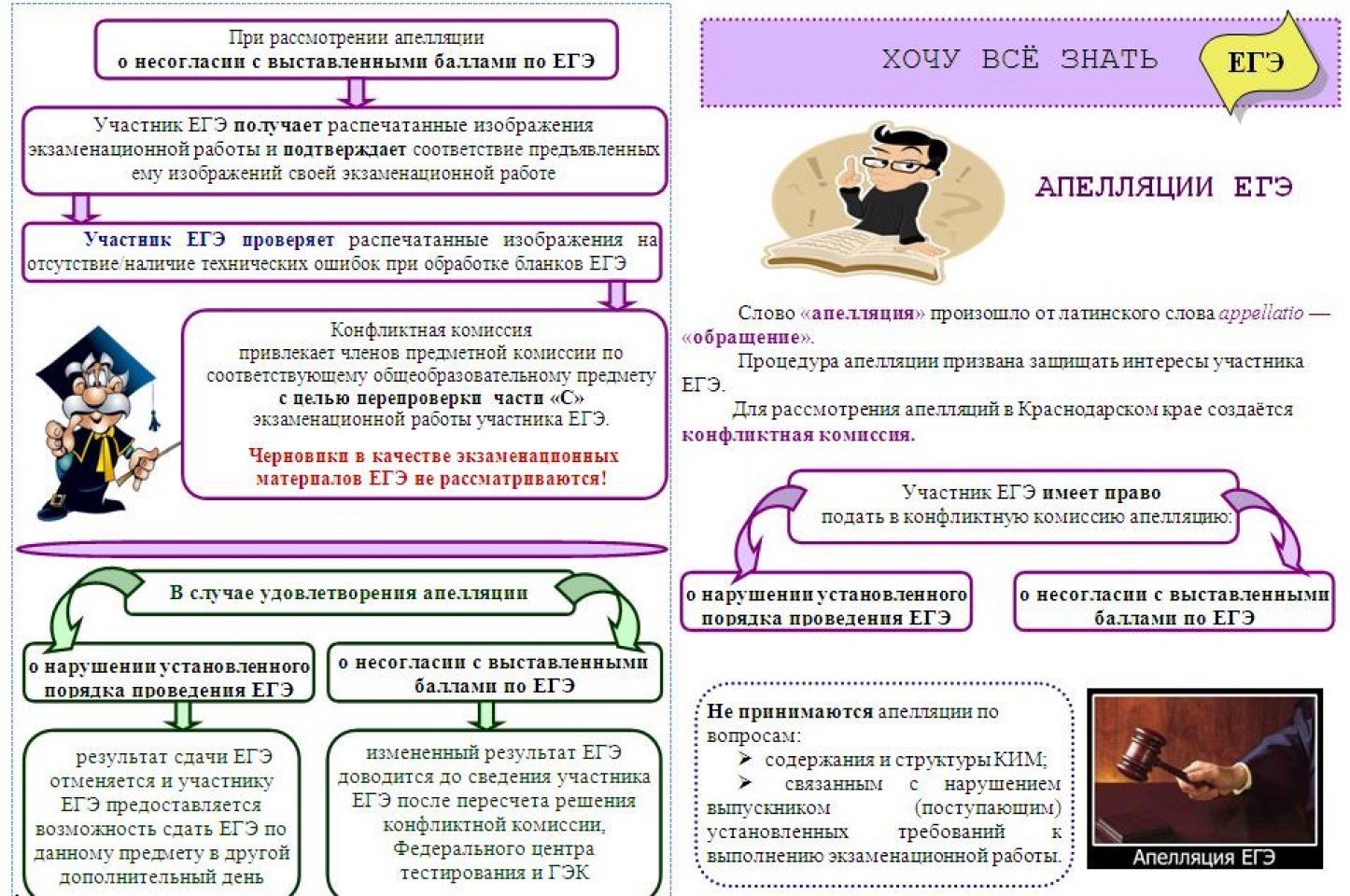 При рассмотрении апелляции
о несогласии с выставленными баллами по ЕГЭ

Участник ЕГЭ получает распечатанные изображения экзаменационной работы и подтверждает соответствие предъявленных ему изображений своей экзаменационной работе

Участник ЕГЭ проверяет распечатанные изображения на отсутствие/наличие технических ошибок при обработке бланков ЕГЭ

Конфликтная комиссия привлекает членов предметной комиссии по соответствующему общеобразовательному предмету с целью перепроверки части «С» экзаменационной работы участника ЕГЭ.

Черновики в качестве экзаменационных материалов ЕГЭ не рассматриваются!

В случае удовлетворения апелляции

о нарушении установленного порядка проведения ЕГЭ

о несогласии с выставленными баллами по ЕГЭ

результат сдачи ЕГЭ отменяется и участнику ЕГЭ предоставляется возможность сдать ЕГЭ по данному предмету в другой дополнительный день

измененный результат ЕГЭ доводится до сведения участника ЕГЭ после пересчета решения конфликтной комиссии, Федерального центра тестирования и ГЭК

ХОЧУ ВСЁ ЗНАТЬ

ЕГЭ

АПЕЛЛЯЦИИ ЕГЭ

Слово «апелляция» произошло от латинского слова appellatio — «обращение».

Процедура апелляции призвана защищать интересы участника ЕГЭ.

Для рассмотрения апелляций в Краснодарском крае создаётся конфликтная комиссия.

Участник ЕГЭ имеет право подать в конфликтную комиссию апелляцию:

о нарушении установленного порядка проведения ЕГЭ

о несогласии с выставленными баллами по ЕГЭ

Не принимаются апелляции по вопросам:
➢ содержания и структуры КИМ;
➢ связанным с нарушением выпускником (поступающим) установленных требований к выполнению экзаменационной работы.

Апелляция ЕГЭ